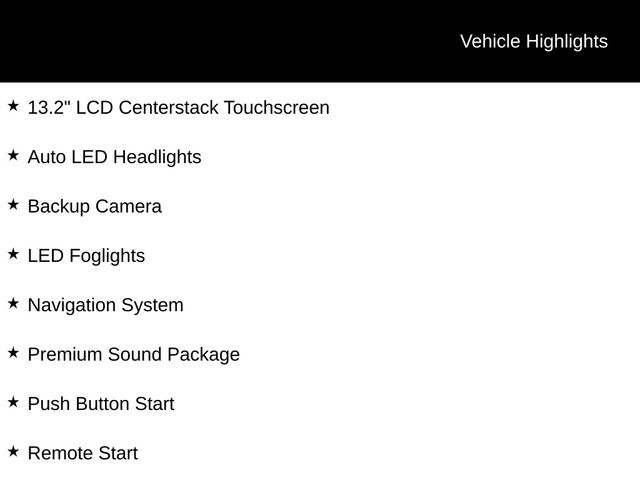 Vehicle Highlights

★ 13.2" LCD Centerstack Touchscreen

★ Auto LED Headlights

★ Backup Camera

★ LED Foglights

★ Navigation System

★ Premium Sound Package

★ Push Button Start

★ Remote Start